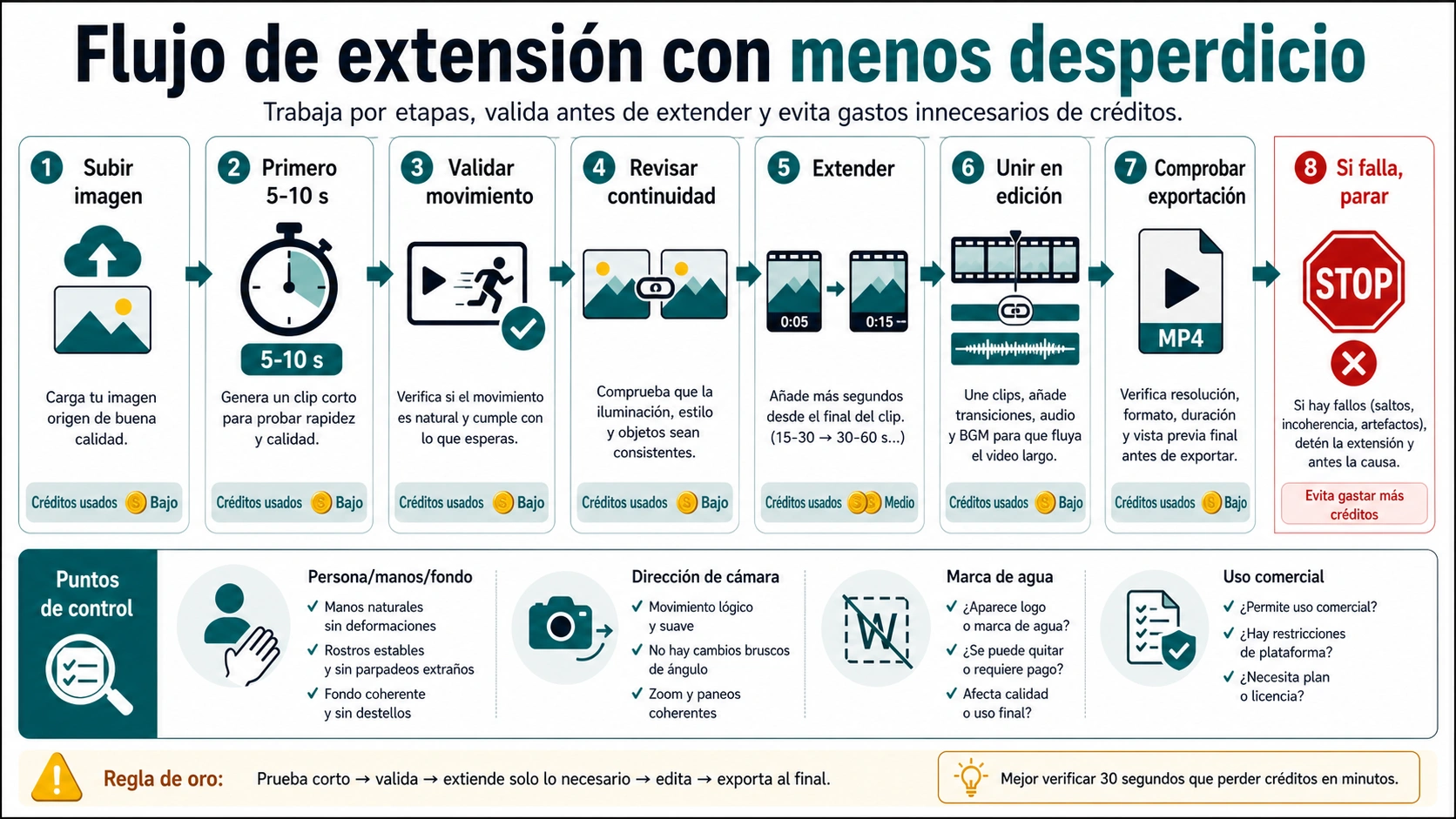 Flujo de extensión con menos desperdicio

Trabaja por etapas, valida antes de extender y evita gastos innecesarios de créditos.

1 Subir imagen

Carga tu imagen origen de buena calidad.

Créditos usados Bajo

2 Primero 5-10 s

5-10 s

Genera un clip corto para probar rapidez y calidad.

Créditos usados Bajo

3 Validar movimiento

Verifica si el movimiento es natural y cumple con lo que esperas.

Créditos usados Bajo

4 Revisar continuidad

Comprueba que la iluminación, estilo y objetos sean consistentes.

Créditos usados Bajo

5 Extender

0:05 0:15

Añade más segundos desde el final del clip. (15-30 → 30-60 s...)

Créditos usados Medio

6 Unir en edición

Une clips, añade transiciones, audio y BGM para que fluya el video largo.

Créditos usados Bajo

7 Comprobar exportación

MP4

Verifica resolución, formato, duración y vista previa final antes de exportar.

Créditos usados Bajo

8 Si falla, parar

STOP

Si hay fallos (saltos, incoherencia, artefactos), detén la extensión y antes la causa.

Evita gastar más créditos

Puntos de control

Persona/manos/fondo
✓ Manos naturales sin deformaciones
✓ Rostros estables y sin parpadeos extraños
✓ Fondo coherente y sin destellos

Dirección de cámara
✓ Movimiento lógico y suave
✓ No hay cambios bruscos de ángulo
✓ Zoom y paneos coherentes

Marca de agua
W
✓ ¿Aparece logo o marca de agua?
✓ ¿Se puede quitar o requiere pago?
✓ Afecta calidad o uso final?

Uso comercial
✓ ¿Permite uso comercial?
✓ ¿Hay restricciones de plataforma?
✓ ¿Necesita plan o licencia?

Regla de oro: Prueba corto → valida → extiende solo lo necesario → edita → exporta al final.

Mejor verificar 30 segundos que perder créditos en minutos.